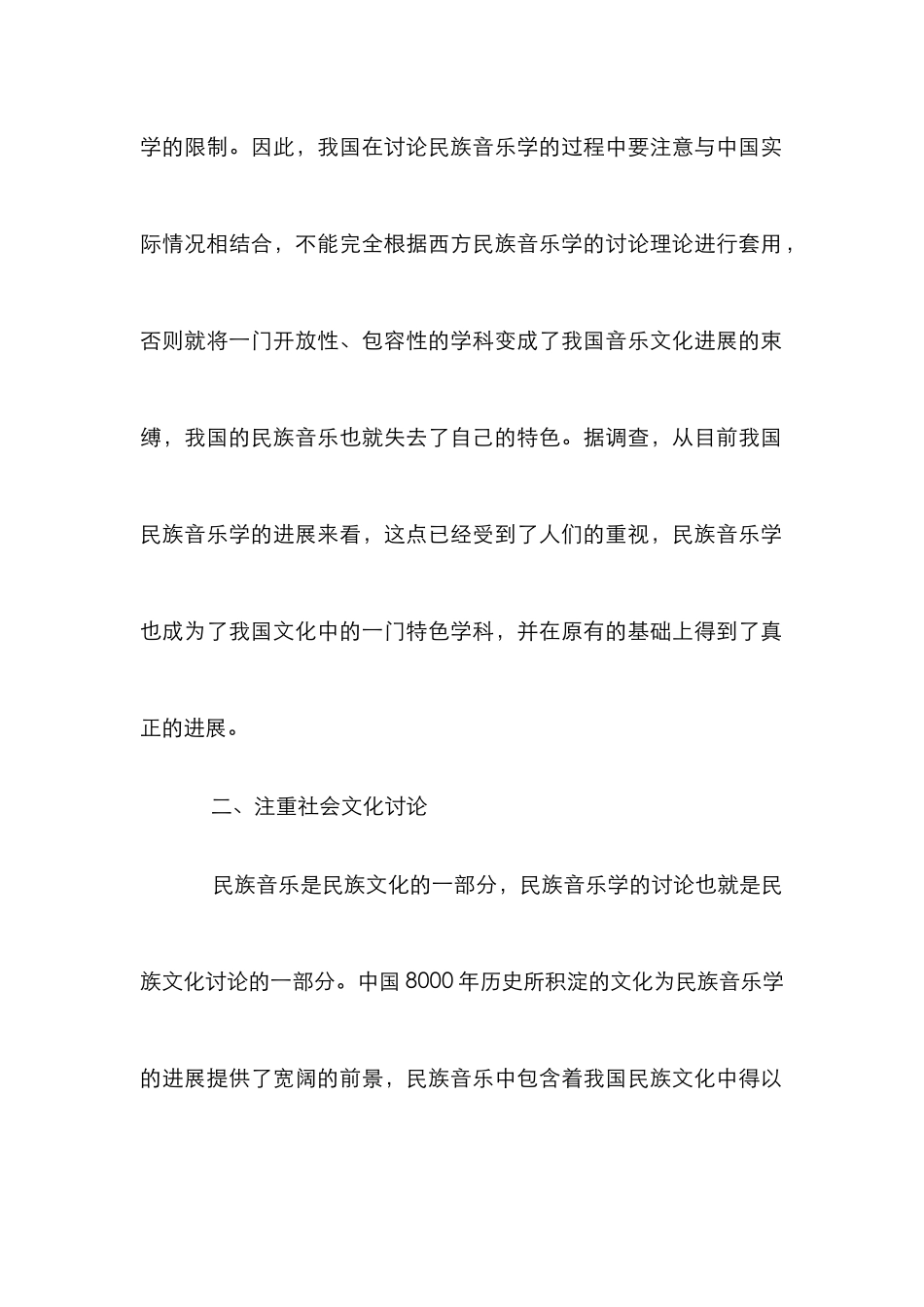 学的限制。因此，我国在讨论民族音乐学的过程中要注意与中国实际情况相结合，不能完全根据西方民族音乐学的讨论理论进行套用，否则就将一门开放性、包容性的学科变成了我国音乐文化进展的束缚，我国的民族音乐也就失去了自己的特色。据调查，从目前我国民族音乐学的进展来看，这点已经受到了人们的重视，民族音乐学也成为了我国文化中的一门特色学科，并在原有的基础上得到了真正的进展。

二、注重社会文化讨论

民族音乐是民族文化的一部分，民族音乐学的讨论也就是民族文化讨论的一部分。中国 8000 年历史所积淀的文化为民族音乐学的进展提供了宽阔的前景，民族音乐中包含着我国民族文化中得以